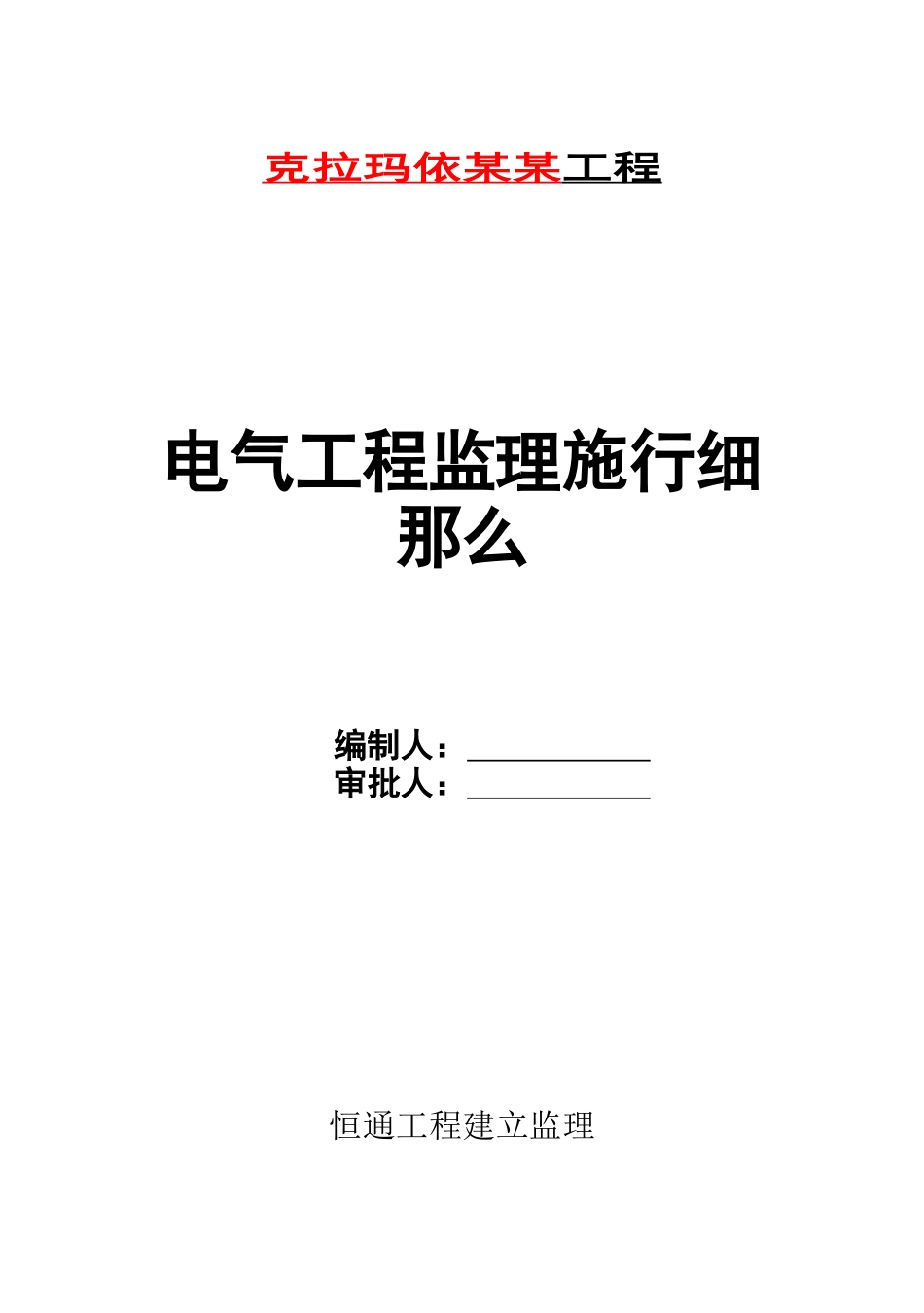 克拉玛依某某工程

电气工程监理施行细那么

编制人：____________
审批人：____________

恒通工程建立监理